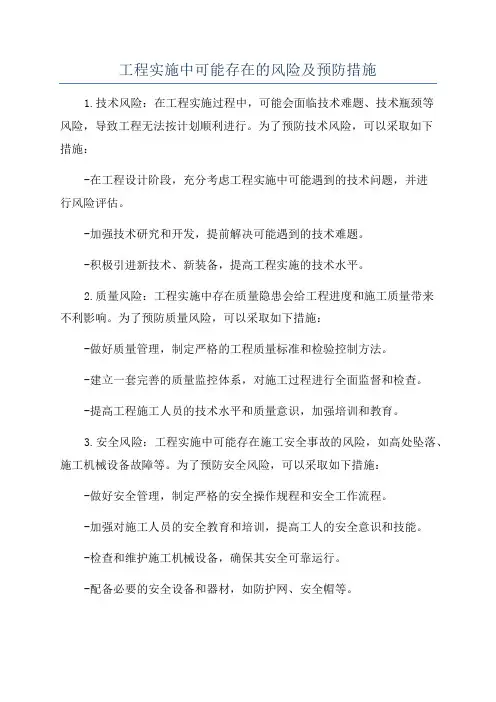 工程实施中可能存在的风险及预防措施

1.技术风险：在工程实施过程中，可能会面临技术难题、技术瓶颈等风险，导致工程无法按计划顺利进行。为了预防技术风险，可以采取如下措施：

-在工程设计阶段，充分考虑工程实施中可能遇到的技术问题，并进行风险评估。

-加强技术研究和开发，提前解决可能遇到的技术难题。

-积极引进新技术、新装备，提高工程实施的技术水平。

2.质量风险：工程实施中存在质量隐患会给工程进度和施工质量带来不利影响。为了预防质量风险，可以采取如下措施：

-做好质量管理，制定严格的工程质量标准和检验控制方法。

-建立一套完善的质量监控体系，对施工过程进行全面监督和检查。

-提高工程施工人员的技术水平和质量意识，加强培训和教育。

3.安全风险：工程实施中可能存在施工安全事故的风险，如高处坠落、施工机械设备故障等。为了预防安全风险，可以采取如下措施：

-做好安全管理，制定严格的安全操作规程和安全工作流程。

-加强对施工人员的安全教育和培训，提高工人的安全意识和技能。

-检查和维护施工机械设备，确保其安全可靠运行。

-配备必要的安全设备和器材，如防护网、安全帽等。